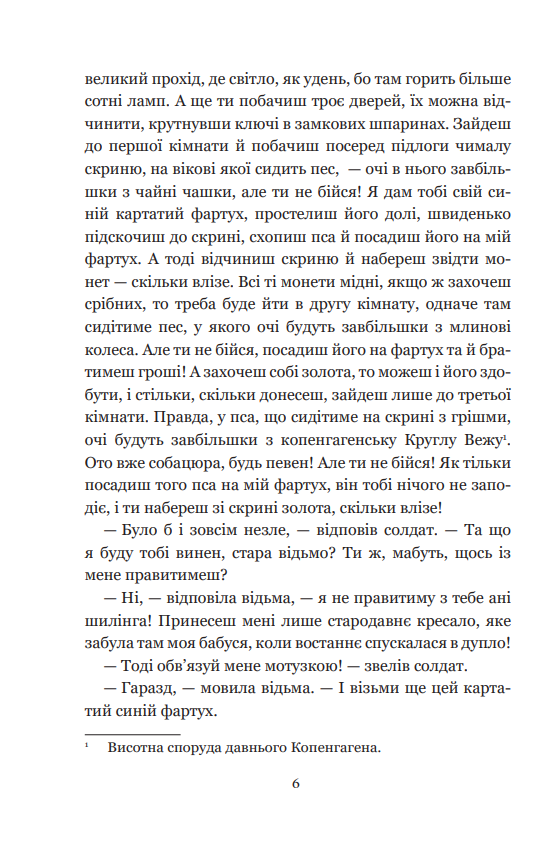 великий прохід, де світло, як удень, бо там горить більше сотні ламп. А ще ти побачиш троє дверей, їх можна відчинити, крутнувши ключі в замкових шпаринах. Зайдеш до першої кімнати й побачиш посеред підлоги чималу скриню, на вікові якої сидить пес, — очі в нього завбільшки з чайні чашки, але ти не бійся! Я дам тобі свій синій картатий фартух, простелиш його долі, швиденько підскочиш до скрині, схопиш пса й посадиш його на мій фартух. А тоді відчиниш скриню й набереш звідти монет — скільки влізе. Всі ті монети мідні, якщо ж захочеш срібних, то треба буде йти в другу кімнату, одначе там сидітиме пес, у якого очі будуть завбільшки з млинові колеса. Але ти не бійся, посадиш його на фартух та й братимеш гроші! А захочеш собі золота, то можеш і його здобути, і стільки, скільки донесеш, зайдеш лише до третьої кімнати. Правда, у пса, що сидітиме на скрині з грішми, очі будуть завбільшки з копенгагенську Круглу Вежу$^1$. Ото вже собацюра, будь певен! Але ти не бійся! Як тільки посадиш того пса на мій фартух, він тобі нічого не заподіє, і ти набереш зі скрині золота, скільки влізе!

— Було б і зовсім незле, — відповів солдат. — Та що я буду тобі винен, стара відьмо? Ти ж, мабуть, щось із мене правитимеш?

— Ні, — відповіла відьма, — я не правитиму з тебе ані шилінга! Принесеш мені лише стародавнє кресало, яке забула там моя бабуся, коли востаннє спускалася в дупло!

— Тоді обв'язуй мене мотузкою! — звелів солдат.

— Гаразд, — мовила відьма. — І візьми ще цей картатий синій фартух.

$^1$ Висотна споруда давнього Копенгагена.

6